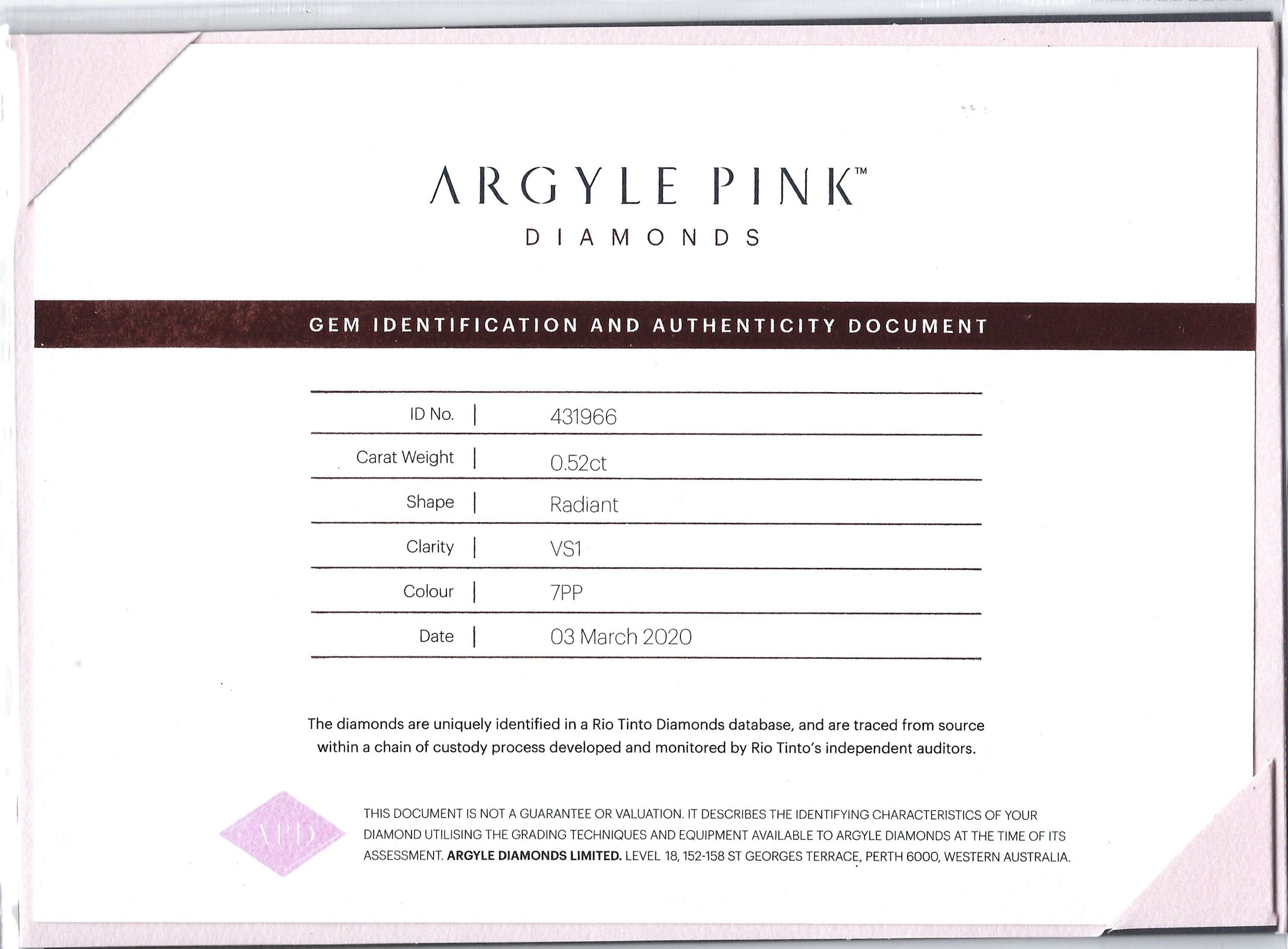 ARGYLE PINK™
DIAMONDS

GEM IDENTIFICATION AND AUTHENTICITY DOCUMENT

ID No. | 431966
Carat Weight | 0.52ct
Shape | Radiant
Clarity | VS1
Colour | 7PP
Date | 03 March 2020

The diamonds are uniquely identified in a Rio Tinto Diamonds database, and are traced from source within a chain of custody process developed and monitored by Rio Tinto's independent auditors.

APD

THIS DOCUMENT IS NOT A GUARANTEE OR VALUATION. IT DESCRIBES THE IDENTIFYING CHARACTERISTICS OF YOUR DIAMOND UTILISING THE GRADING TECHNIQUES AND EQUIPMENT AVAILABLE TO ARGYLE DIAMONDS AT THE TIME OF ITS ASSESSMENT. ARGYLE DIAMONDS LIMITED. LEVEL 18, 152-158 ST GEORGES TERRACE, PERTH 6000, WESTERN AUSTRALIA.